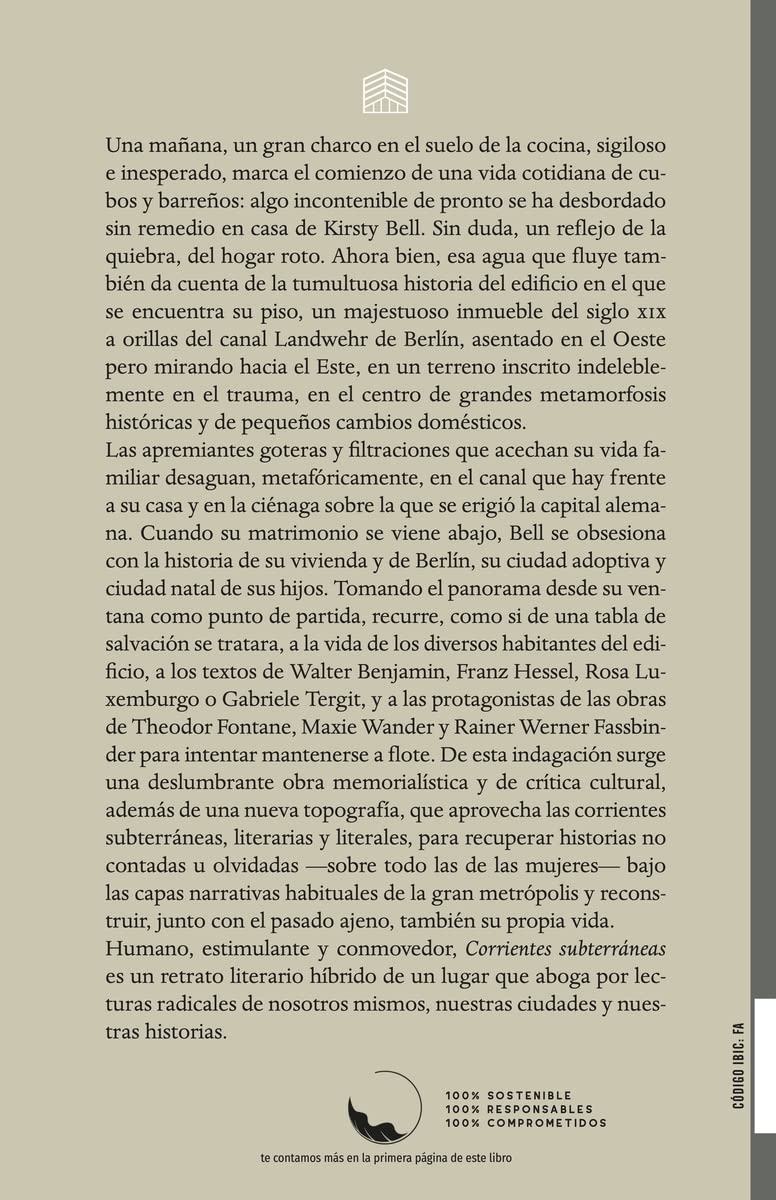 Una mañana, un gran charco en el suelo de la cocina, sigiloso e inesperado, marca el comienzo de una vida cotidiana de cubos y barreños: algo incontenible de pronto se ha desbordado sin remedio en casa de Kirsty Bell. Sin duda, un reflejo de la quiebra, del hogar roto. Ahora bien, esa agua que fluye también da cuenta de la tumultuosa historia del edificio en el que se encuentra su piso, un majestuoso inmueble del siglo XIX a orillas del canal Landwehr de Berlín, asentado en el Oeste pero mirando hacia el Este, en un terreno inscrito indeleblemente en el trauma, en el centro de grandes metamorfosis históricas y de pequeños cambios domésticos.
Las apremiantes goteras y filtraciones que acechan su vida familiar desaguan, metafóricamente, en el canal que hay frente a su casa y en la ciénaga sobre la que se erigió la capital alemana. Cuando su matrimonio se viene abajo, Bell se obsesiona con la historia de su vivienda y de Berlín, su ciudad adoptiva y ciudad natal de sus hijos. Tomando el panorama desde su ventana como punto de partida, recurre, como si de una tabla de salvación se tratara, a la vida de los diversos habitantes del edificio, a los textos de Walter Benjamin, Franz Hessel, Rosa Luxemburgo o Gabriele Tergit, y a las protagonistas de las obras de Theodor Fontane, Maxie Wander y Rainer Werner Fassbinder para intentar mantenerse a flote. De esta indagación surge una deslumbrante obra memorialística y de crítica cultural, además de una nueva topografía, que aprovecha las corrientes subterráneas, literarias y literales, para recuperar historias no contadas u olvidadas —sobre todo las de las mujeres— bajo las capas narrativas habituales de la gran metrópolis y reconstruir, junto con el pasado ajeno, también su propia vida.
Humano, estimulante y conmovedor, Corrientes subterráneas es un retrato literario híbrido de un lugar que aboga por lecturas radicales de nosotros mismos, nuestras ciudades y nuestras historias.

100% SOSTENIBLE
100% RESPONSABLES
100% COMPROMETIDOS

te contamos más en la primera página de este libro

CÓDIGO IBIC: FA